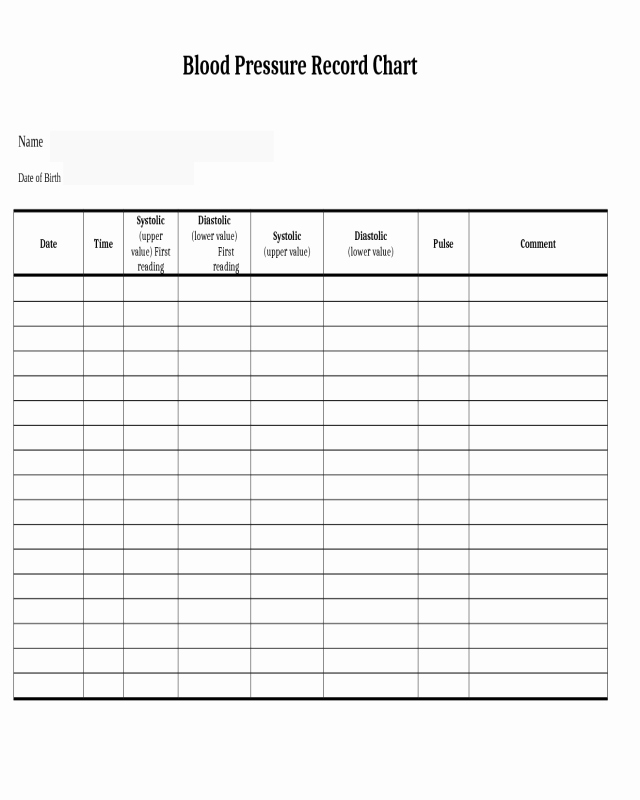 Blood Pressure Record Chart

Name

Date of Birth

| Date | Time | Systolic (upper value) First reading | Diastolic (lower value) First reading | Systolic (upper value) | Diastolic (lower value) | Pulse | Comment |
|---|---|---|---|---|---|---|---|
| | | | | | | | |
| | | | | | | | |
| | | | | | | | |
| | | | | | | | |
| | | | | | | | |
| | | | | | | | |
| | | | | | | | |
| | | | | | | | |
| | | | | | | | |
| | | | | | | | |
| | | | | | | | |
| | | | | | | | |
| | | | | | | | |
| | | | | | | | |
| | | | | | | | |
| | | | | | | | |
| | | | | | | | |